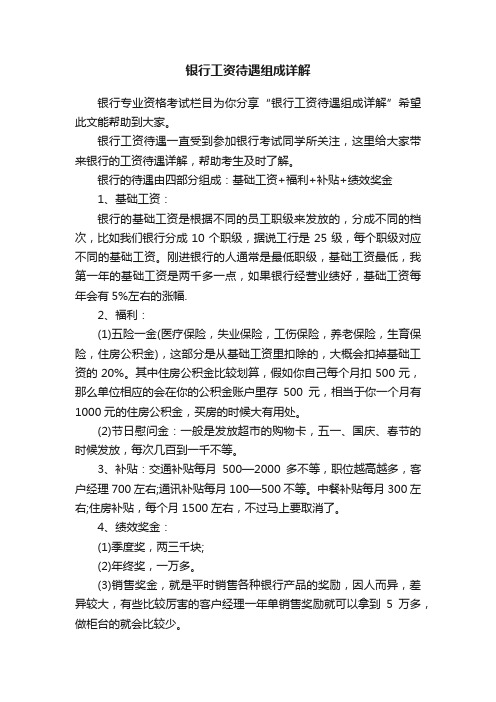 银行工资待遇组成详解

银行专业资格考试栏目为你分享“银行工资待遇组成详解”希望此文能帮助到大家。

银行工资待遇一直受到参加银行考试同学所关注，这里给大家带来银行的工资待遇详解，帮助考生及时了解。

银行的待遇由四部分组成：基础工资+福利+补贴+绩效奖金

1、基础工资：

银行的基础工资是根据不同的员工职级来发放的，分成不同的档次，比如我们银行分成 10 个职级，据说工行是 25 级，每个职级对应不同的基础工资。刚进银行的人通常是最低职级，基础工资最低，我第一年的基础工资是两千多一点，如果银行经营业绩好，基础工资每年会有 5%左右的涨幅.

2、福利：

(1)五险一金(医疗保险，失业保险，工伤保险，养老保险，生育保险，住房公积金)，这部分是从基础工资里扣除的，大概会扣掉基础工资的 20%。其中住房公积金比较划算，假如你自己每个月扣 500 元，那么单位相应的会在你的公积金账户里存 500 元，相当于你一个月有 1000 元的住房公积金，买房的时候大有用处。

(2)节日慰问金：一般是发放超市的购物卡，五一、国庆、春节的时候发放，每次几百到一千不等。

3、补贴：交通补贴每月 500—2000 多不等，职位越高越多，客户经理 700 左右;通讯补贴每月 100—500 不等。中餐补贴每月 300 左右;住房补贴，每个月 1500 左右，不过马上要取消了。

4、绩效奖金：

(1)季度奖，两三千块;

(2)年终奖，一万多。

(3)销售奖金，就是平时销售各种银行产品的奖励，因人而异，差异较大，有些比较厉害的客户经理一年单销售奖励就可以拿到 5 万多，做柜台的就会比较少。